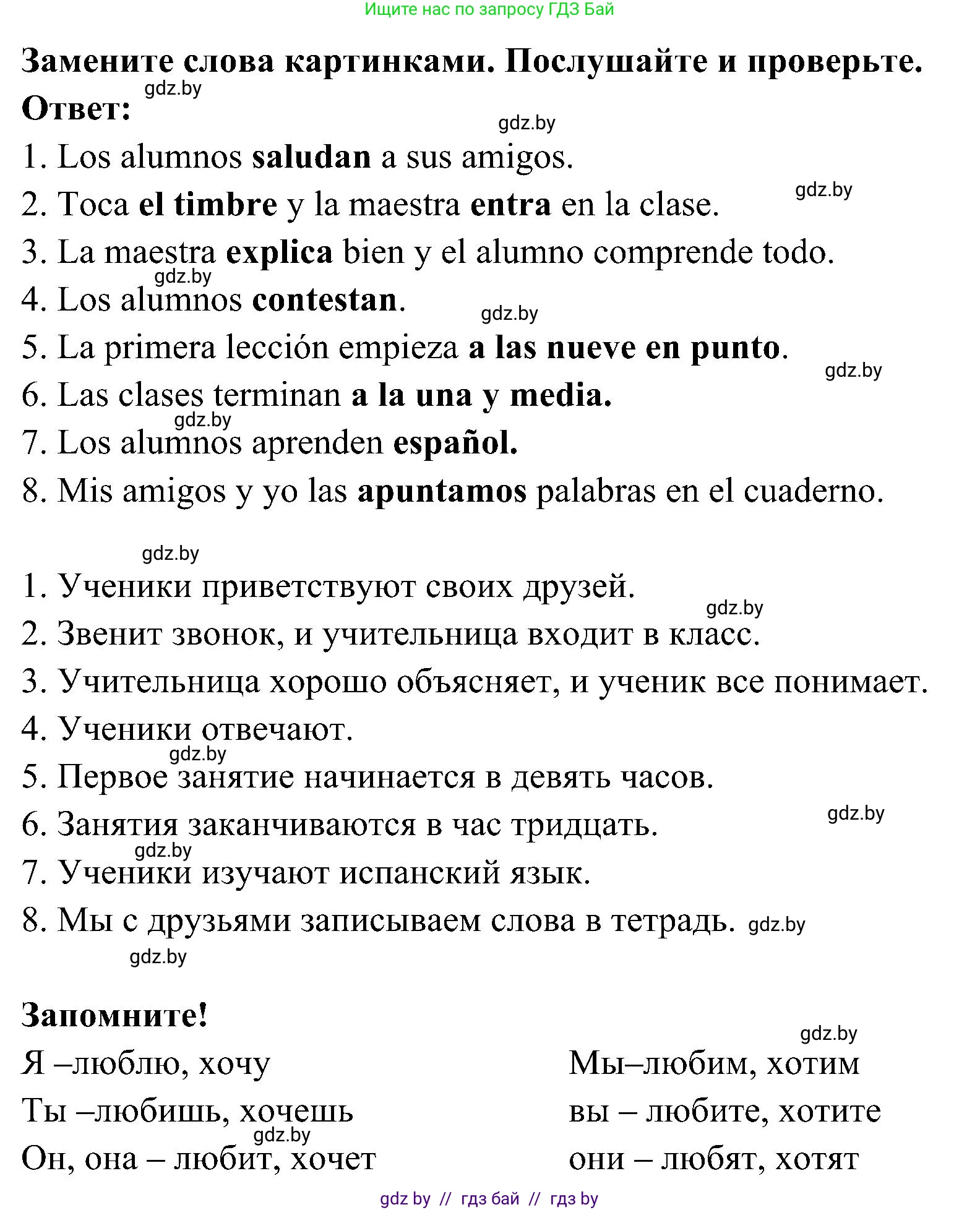 Ищите нас по запросу ГДЗ Бай

Замените слова картинками. Послушайте и проверьте.
gdz.by
Ответ:
gdz.by
1. Los alumnos saludan a sus amigos.
gdz.by
2. Toca el timbre y la maestra entra en la clase.
3. La maestra explica bien y el alumno comprende todo.
gdz.by
4. Los alumnos contestan.
gdz.by
5. La primera lección empieza a las nueve en punto.
gdz.by
6. Las clases terminan a la una y media.
gdz.by
7. Los alumnos aprenden español.
8. Mis amigos y yo las apuntamos palabras en el cuaderno.

gdz.by
1. Ученики приветствуют своих друзей.
gdz.by
2. Звенит звонок, и учительница входит в класс.
3. Учительница хорошо объясняет, и ученик все понимает.
4. Ученики отвечают.
gdz.by
5. Первое занятие начинается в девять часов.
gdz.by
6. Занятия заканчиваются в час тридцать.
gdz.by
7. Ученики изучают испанский язык.
8. Мы с друзьями записываем слова в тетрадь. gdz.by
gdz.by

Запомните!
gdz.by
Я –люблю, хочу

Ты –любишь, хочешь
gdz.by
Он, она – любит, хочет

Мы–любим, хотим

вы – любите, хотите

они – любят, хотят

gdz by // гдз бай // гдз by